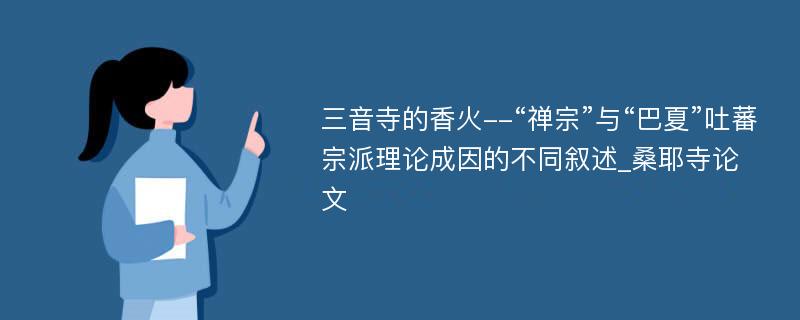 三音寺的香火--“禅宗”与“巴夏”吐蕃宗派理论成因的不同叙述_桑耶寺论文